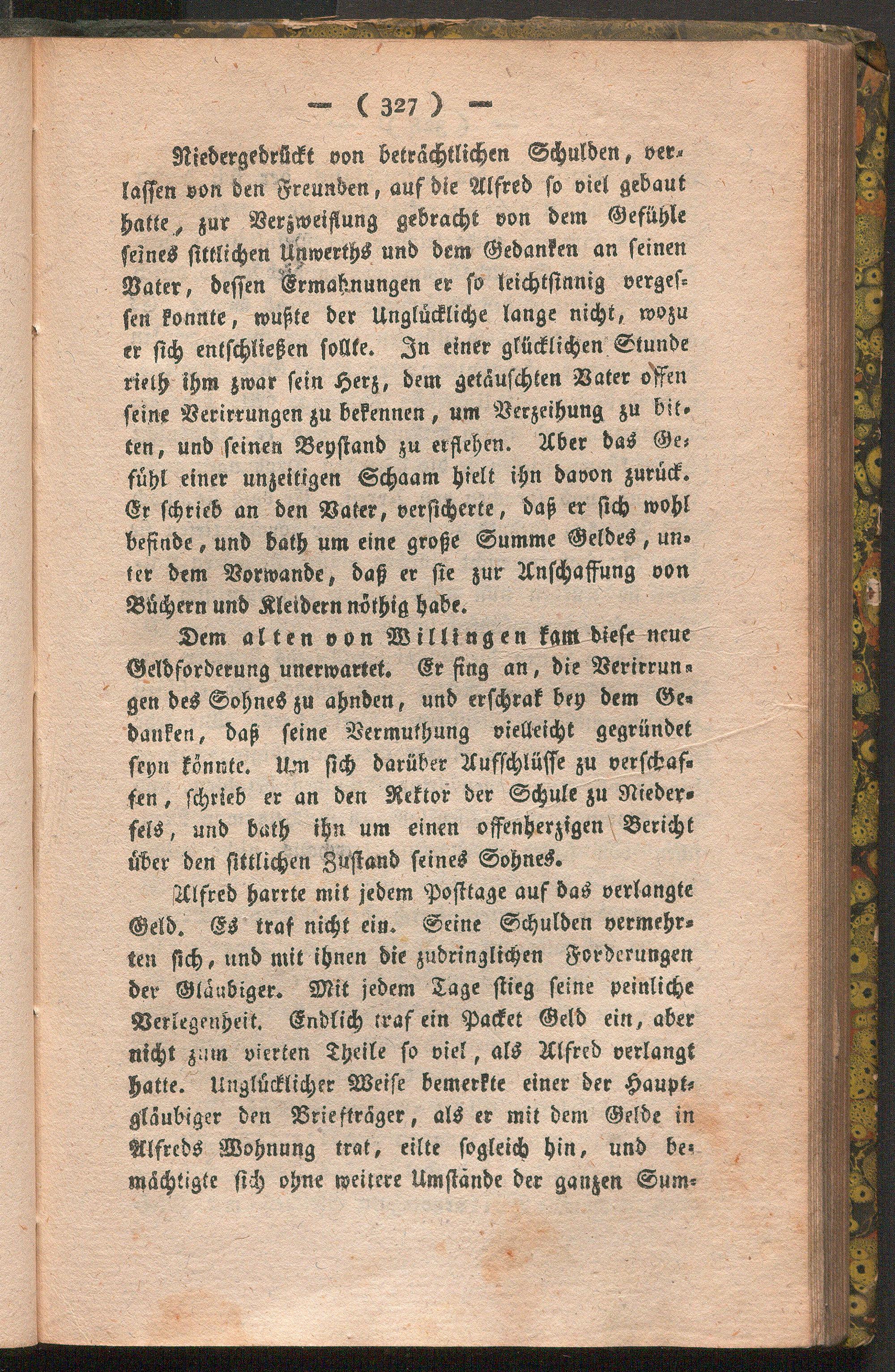 — ( 327 ) —

Niedergedrückt von beträchtlichen Schulden, verlassen von den Freunden, auf die Alfred so viel gebaut hatte, zur Verzweiflung gebracht von dem Gefühle seines sittlichen Unwerths und dem Gedanken an seinen Vater, dessen Ermahnungen er so leichtsinnig vergessen konnte, wußte der Unglückliche lange nicht, wozu er sich entschließen sollte. In einer glücklichen Stunde rieth ihm zwar sein Herz, dem getäuschten Vater offen seine Verirrungen zu bekennen, um Verzeihung zu bitten, und seinen Beystand zu erflehen. Aber das Gefühl einer unzeitigen Schaam hielt ihn davon zurück. Er schrieb an den Vater, versicherte, daß er sich wohl befinde, und bath um eine große Summe Geldes, unter dem Vorwande, daß er sie zur Anschaffung von Büchern und Kleidern nöthig habe.

Dem alten von Willingen kam diese neue Geldforderung unerwartet. Er fing an, die Verirrungen des Sohnes zu ahnden, und erschrak bey dem Gedanken, daß seine Vermuthung vielleicht gegründet seyn könnte. Um sich darüber Aufschlüsse zu verschaffen, schrieb er an den Rektor der Schule zu Niederfels, und bath ihn um einen offenherzigen Bericht über den sittlichen Zustand seines Sohnes.

Alfred harrte mit jedem Posttage auf das verlangte Geld. Es traf nicht ein. Seine Schulden vermehrten sich, und mit ihnen die zudringlichen Forderungen der Gläubiger. Mit jedem Tage stieg seine peinliche Verlegenheit. Endlich traf ein Packet Geld ein, aber nicht zum vierten Theile so viel, als Alfred verlangt hatte. Unglücklicher Weise bemerkte einer der Hauptgläubiger den Briefträger, als er mit dem Gelde in Alfreds Wohnung trat, eilte sogleich hin, und bemächtigte sich ohne weitere Umstände der ganzen Sum-